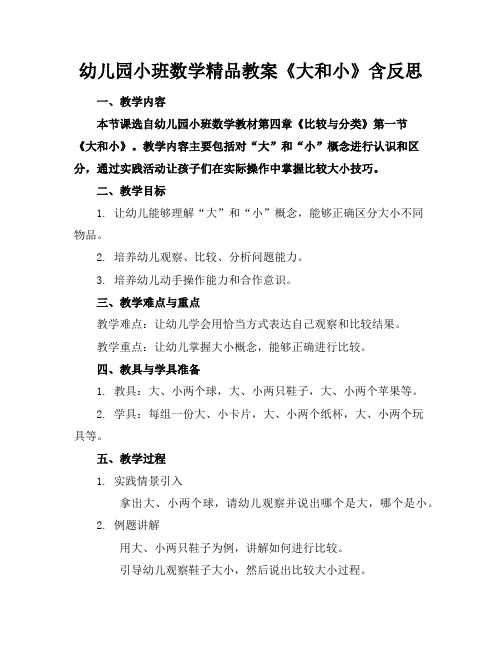 幼儿园小班数学精品教案《大和小》含反思

一、教学内容

本节课选自幼儿园小班数学教材第四章《比较与分类》第一节《大和小》。教学内容主要包括对“大”和“小”概念进行认识和区分，通过实践活动让孩子们在实际操作中掌握比较大小技巧。

二、教学目标

1. 让幼儿能够理解“大”和“小”概念，能够正确区分大小不同物品。

2. 培养幼儿观察、比较、分析问题能力。

3. 培养幼儿动手操作能力和合作意识。

三、教学难点与重点

教学难点：让幼儿学会用恰当方式表达自己观察和比较结果。

教学重点：让幼儿掌握大小概念，能够正确进行比较。

四、教具与学具准备

1. 教具：大、小两个球，大、小两只鞋子，大、小两个苹果等。

2. 学具：每组一份大、小卡片，大、小两个纸杯，大、小两个玩具等。

五、教学过程

1. 实践情景引入

拿出大、小两个球，请幼儿观察并说出哪个是大，哪个是小。

2. 例题讲解

用大、小两只鞋子为例，讲解如何进行比较。

引导幼儿观察鞋子大小，然后说出比较大小过程。